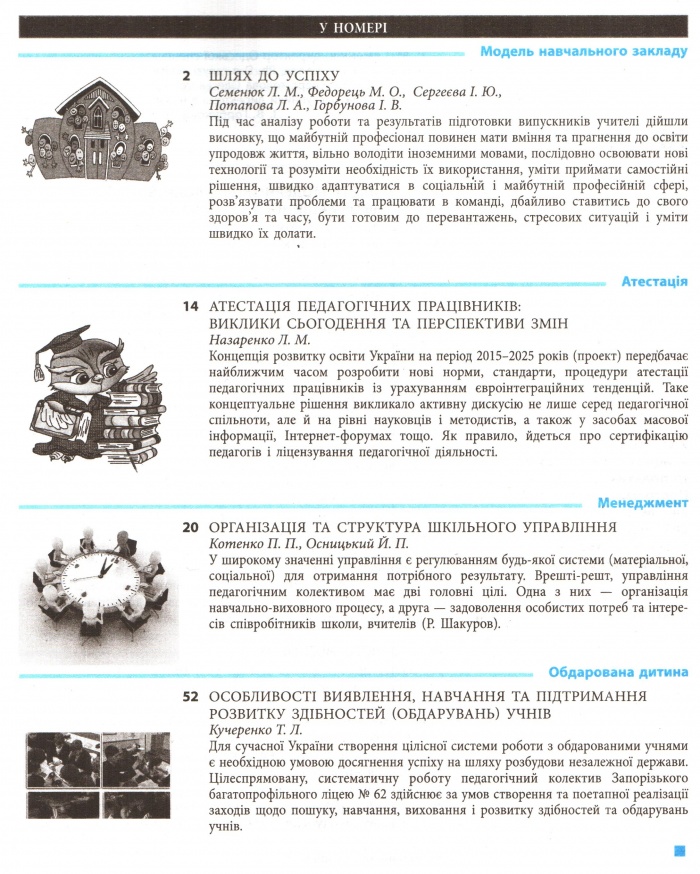 У НОМЕРІ

Модель навчального закладу

2 ШЛЯХ ДО УСПІХУ
Семенюк Л. М., Федорець М. О., Сергеєва І. Ю., Потапова Л. А., Горбунова І. В.
Під час аналізу роботи та результатів підготовки випускників учителі дійшли висновку, що майбутній професіонал повинен мати вміння та прагнення до освіти упродовж життя, вільно володіти іноземними мовами, послідовно освоювати нові технології та розуміти необхідність їх використання, уміти приймати самостійні рішення, швидко адаптуватися в соціальній і майбутній професійній сфері, розв'язувати проблеми та працювати в команді, дбайливо ставитись до свого здоров'я та часу, бути готовим до перевантажень, стресових ситуацій і уміти швидко їх долати.

Атестація

14 АТЕСТАЦІЯ ПЕДАГОГІЧНИХ ПРАЦІВНИКІВ: ВИКЛИКИ СЬОГОДЕННЯ ТА ПЕРСПЕКТИВИ ЗМІН
Назаренко Л. М.
Концепція розвитку освіти України на період 2015–2025 років (проект) передбачає найближчим часом розробити нові норми, стандарти, процедури атестації педагогічних працівників із урахуванням євроінтеграційних тенденцій. Таке концептуальне рішення викликало активну дискусію не лише серед педагогічної спільноти, але й на рівні науковців і методистів, а також у засобах масової інформації, Інтернет-форумах тощо. Як правило, йдеться про сертифікацію педагогів і ліцензування педагогічної діяльності.

Менеджмент

20 ОРГАНІЗАЦІЯ ТА СТРУКТУРА ШКІЛЬНОГО УПРАВЛІННЯ
Котенко П. П., Осницький Й. П.
У широкому значенні управління є регулюванням будь-якої системи (матеріальної, соціальної) для отримання потрібного результату. Врешті-решт, управління педагогічним колективом має дві головні цілі. Одна з них — організація навчально-виховного процесу, а друга — задоволення особистих потреб та інтересів співробітників школи, вчителів (Р. Шакуров).

Обдарована дитина

52 ОСОБЛИВОСТІ ВИЯВЛЕННЯ, НАВЧАННЯ ТА ПІДТРИМАННЯ РОЗВИТКУ ЗДІБНОСТЕЙ (ОБДАРУВАНЬ) УЧНІВ
Кучеренко Т. Л.
Для сучасної України створення цілісної системи роботи з обдарованими учнями є необхідною умовою досягнення успіху на шляху розбудови незалежної держави. Цілеспрямовану, систематичну роботу педагогічний колектив Запорізького багатопрофільного ліцею № 62 здійснює за умов створення та поетапної реалізації заходів щодо пошуку, навчання, виховання і розвитку здібностей та обдарувань учнів.